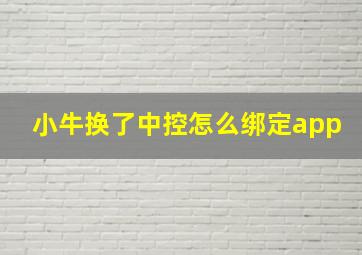 小牛换了中控怎么绑定app